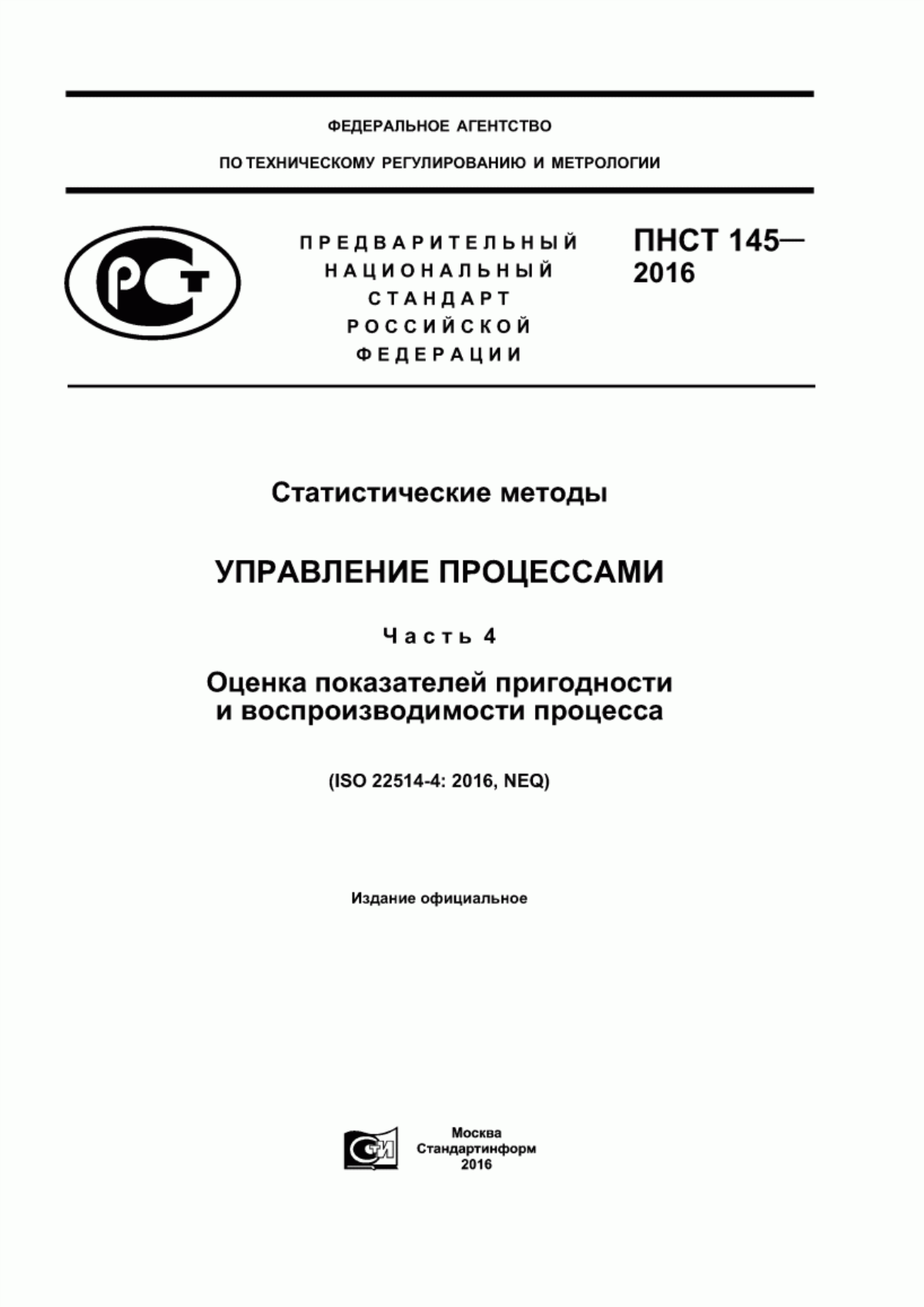 ФЕДЕРАЛЬНОЕ АГЕНТСТВО

ПО ТЕХНИЧЕСКОМУ РЕГУЛИРОВАНИЮ И МЕТРОЛОГИИ

РСТ

ПРЕДВАРИТЕЛЬНЫЙ НАЦИОНАЛЬНЫЙ СТАНДАРТ РОССИЙСКОЙ ФЕДЕРАЦИИ

ПНСТ 145— 2016

Статистические методы

УПРАВЛЕНИЕ ПРОЦЕССАМИ

Часть 4

Оценка показателей пригодности и воспроизводимости процесса

(ISO 22514-4: 2016, NEQ)

Издание официальное

СТИ

Москва
Стандартинформ
2016